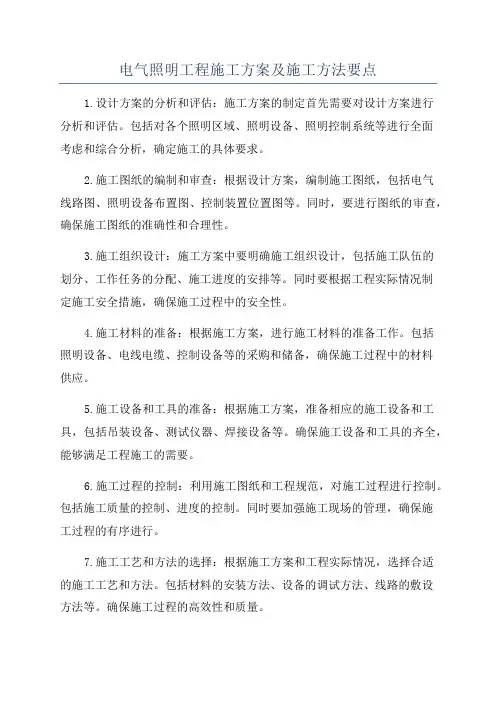 电气照明工程施工方案及施工方法要点

1.设计方案的分析和评估：施工方案的制定首先需要对设计方案进行分析和评估。包括对各个照明区域、照明设备、照明控制系统等进行全面考虑和综合分析，确定施工的具体要求。

2.施工图纸的编制和审查：根据设计方案，编制施工图纸，包括电气线路图、照明设备布置图、控制装置位置图等。同时，要进行图纸的审查，确保施工图纸的准确性和合理性。

3.施工组织设计：施工方案中要明确施工组织设计，包括施工队伍的划分、工作任务的分配、施工进度的安排等。同时要根据工程实际情况制定施工安全措施，确保施工过程中的安全性。

4.施工材料的准备：根据施工方案，进行施工材料的准备工作。包括照明设备、电线电缆、控制设备等的采购和储备，确保施工过程中的材料供应。

5.施工设备和工具的准备：根据施工方案，准备相应的施工设备和工具，包括吊装设备、测试仪器、焊接设备等。确保施工设备和工具的齐全，能够满足工程施工的需要。

6.施工过程的控制：利用施工图纸和工程规范，对施工过程进行控制。包括施工质量的控制、进度的控制。同时要加强施工现场的管理，确保施工过程的有序进行。

7.施工工艺和方法的选择：根据施工方案和工程实际情况，选择合适的施工工艺和方法。包括材料的安装方法、设备的调试方法、线路的敷设方法等。确保施工过程的高效性和质量。